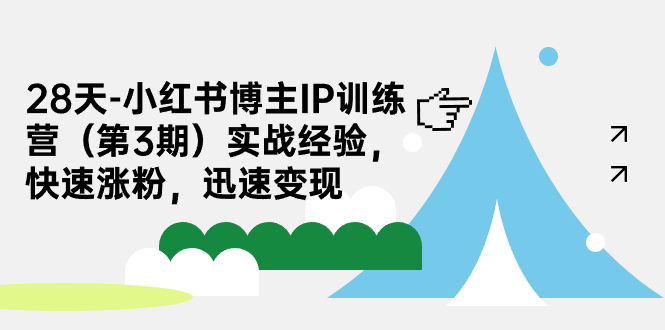 28天-小红书博主IP训练营（第3期）实战经验，快速涨粉，迅速变现